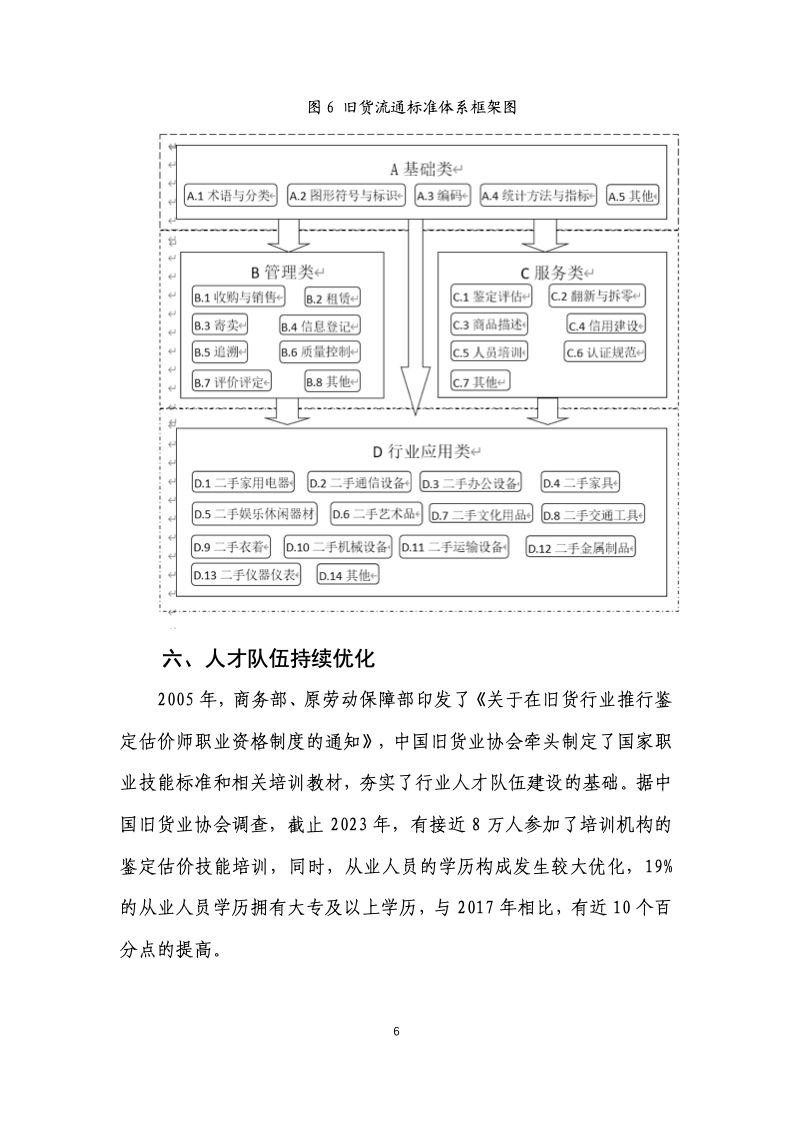 图 6 旧货流通标准体系框架图

A 基础类

A.1 术语与分类 A.2 图形符号与标识 A.3 编码 A.4 统计方法与指标 A.5 其他

B 管理类

B.1 收购与销售 B.2 租赁 B.3 寄卖 B.4 信息登记 B.5 追溯 B.6 质量控制 B.7 评价评定 B.8 其他

C 服务类

C.1 鉴定评估 C.2 翻新与拆零 C.3 商品描述 C.4 信用建设 C.5 人员培训 C.6 认证规范 C.7 其他

D 行业应用类

D.1 二手家用电器 D.2 二手通信设备 D.3 二手办公设备 D.4 二手家具 D.5 二手娱乐休闲器材 D.6 二手艺术品 D.7 二手文化用品 D.8 二手交通工具 D.9 二手衣着 D.10 二手机械设备 D.11 二手运输设备 D.12 二手金属制品 D.13 二手仪器仪表 D.14 其他

六、人才队伍持续优化

2005 年，商务部、原劳动保障部印发了《关于在旧货行业推行鉴定估价师职业资格制度的通知》，中国旧货业协会牵头制定了国家职业技能标准和相关培训教材，夯实了行业人才队伍建设的基础。据中国旧货业协会调查，截止 2023 年，有接近 8 万人参加了培训机构的鉴定估价技能培训，同时，从业人员的学历构成发生较大优化，19%的从业人员学历拥有大专及以上学历，与 2017 年相比，有近 10 个百分点的提高。

6